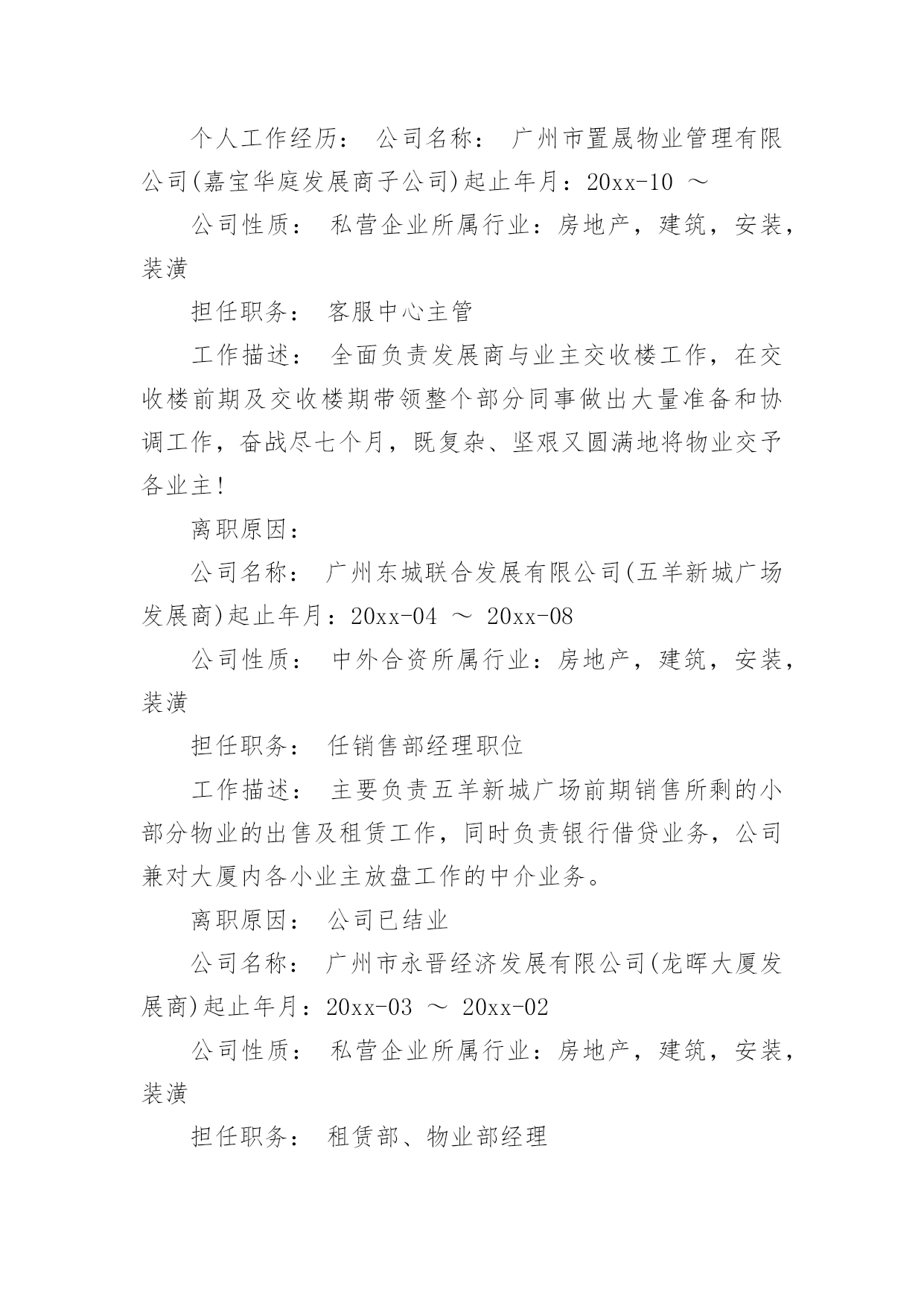 个人工作经历： 公司名称： 广州市置晟物业管理有限公司(嘉宝华庭发展商子公司)起止年月：20xx-10 ～

公司性质： 私营企业所属行业：房地产，建筑，安装，装潢

担任职务： 客服中心主管

工作描述： 全面负责发展商与业主交收楼工作，在交收楼前期及交收楼期带领整个部分同事做出大量准备和协调工作，奋战尽七个月，既复杂、坚艰又圆满地将物业交予各业主!

离职原因：

公司名称： 广州东城联合发展有限公司(五羊新城广场发展商)起止年月：20xx-04 ～ 20xx-08

公司性质： 中外合资所属行业：房地产，建筑，安装，装潢

担任职务： 任销售部经理职位

工作描述： 主要负责五羊新城广场前期销售所剩的小部分物业的出售及租赁工作，同时负责银行借贷业务，公司兼对大厦内各小业主放盘工作的中介业务。

离职原因： 公司已结业

公司名称： 广州市永晋经济发展有限公司(龙晖大厦发展商)起止年月：20xx-03 ～ 20xx-02

公司性质： 私营企业所属行业：房地产，建筑，安装，装潢

担任职务： 租赁部、物业部经理